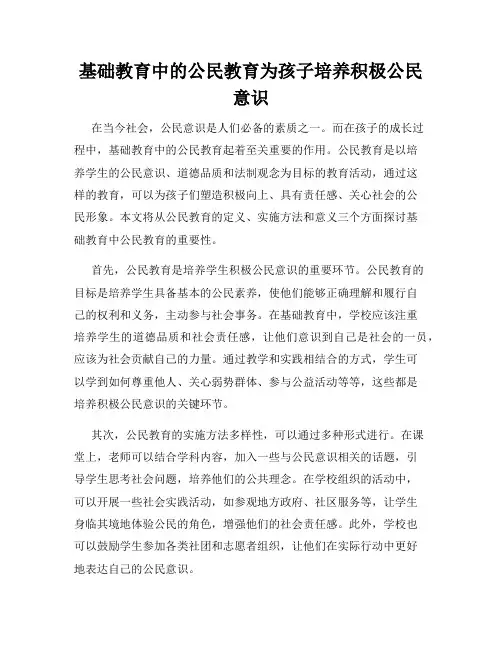 基础教育中的公民教育为孩子培养积极公民意识

在当今社会，公民意识是人们必备的素质之一。而在孩子的成长过程中，基础教育中的公民教育起着至关重要的作用。公民教育是以培养学生的公民意识、道德品质和法制观念为目标的教育活动，通过这样的教育，可以为孩子们塑造积极向上、具有责任感、关心社会的公民形象。本文将从公民教育的定义、实施方法和意义三个方面探讨基础教育中公民教育的重要性。

首先，公民教育是培养学生积极公民意识的重要环节。公民教育的目标是培养学生具备基本的公民素养，使他们能够正确理解和履行自己的权利和义务，主动参与社会事务。在基础教育中，学校应该注重培养学生的道德品质和社会责任感，让他们意识到自己是社会的一员，应该为社会贡献自己的力量。通过教学和实践相结合的方式，学生可以学到如何尊重他人、关心弱势群体、参与公益活动等等，这些都是培养积极公民意识的关键环节。

其次，公民教育的实施方法多样性，可以通过多种形式进行。在课堂上，老师可以结合学科内容，加入一些与公民意识相关的话题，引导学生思考社会问题，培养他们的公共理念。在学校组织的活动中，可以开展一些社会实践活动，如参观地方政府、社区服务等，让学生身临其境地体验公民的角色，增强他们的社会责任感。此外，学校也可以鼓励学生参加各类社团和志愿者组织，让他们在实际行动中更好地表达自己的公民意识。